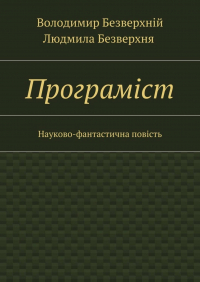 Володимир Безверхній
Людмила Безверхня

Програміст

Науково-фантастична повість